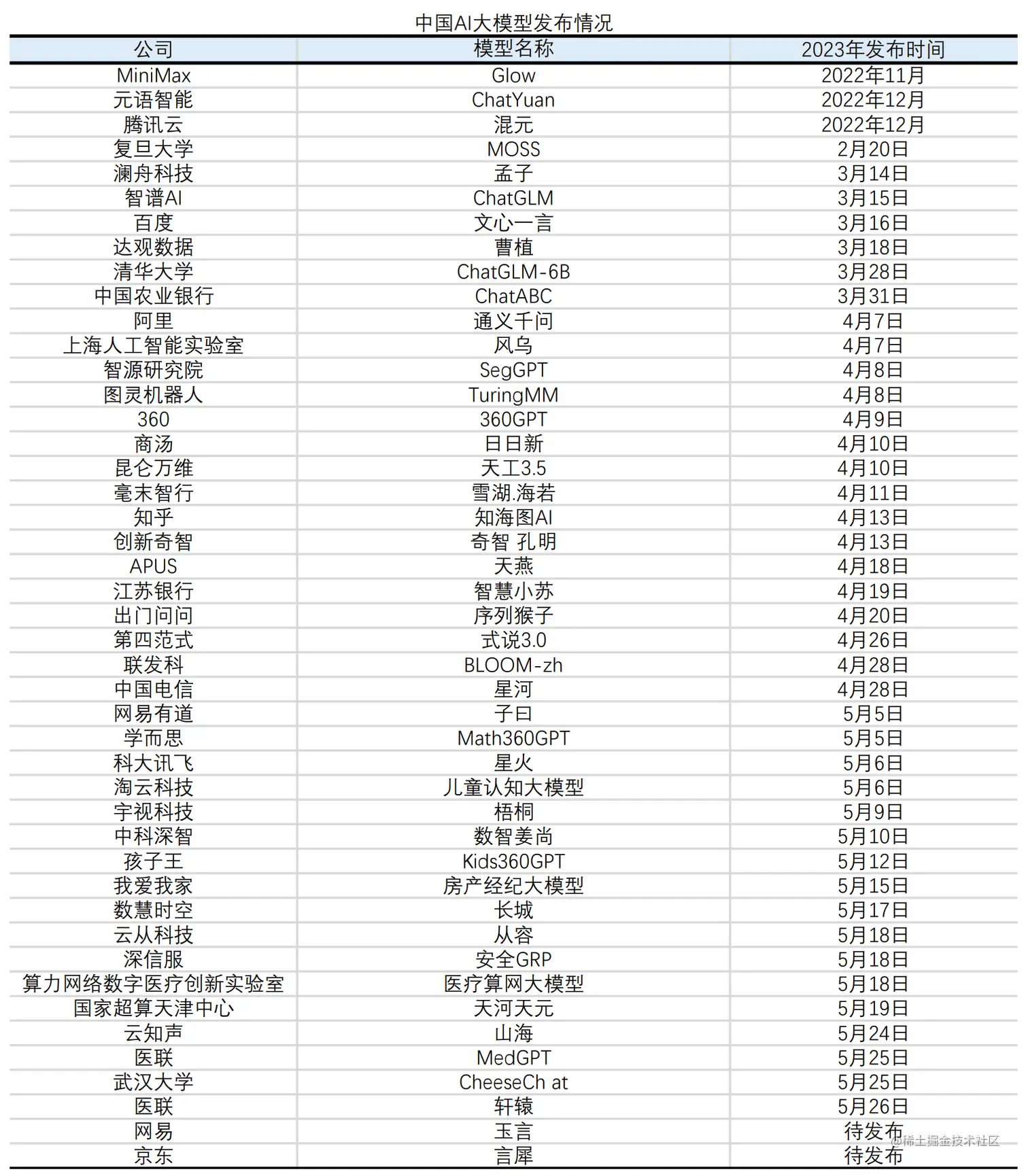 中国AI大模型发布情况

| 公司 | 模型名称 | 2023年发布时间 |
|---|---|---|
| MiniMax | Glow | 2022年11月 |
| 元语智能 | ChatYuan | 2022年12月 |
| 腾讯云 | 混元 | 2022年12月 |
| 复旦大学 | MOSS | 2月20日 |
| 澜舟科技 | 孟子 | 3月14日 |
| 智谱AI | ChatGLM | 3月15日 |
| 百度 | 文心一言 | 3月16日 |
| 达观数据 | 曹植 | 3月18日 |
| 清华大学 | ChatGLM-6B | 3月28日 |
| 中国农业银行 | ChatABC | 3月31日 |
| 阿里 | 通义千问 | 4月7日 |
| 上海人工智能实验室 | 风乌 | 4月7日 |
| 智源研究院 | SegGPT | 4月8日 |
| 图灵机器人 | TuringMM | 4月8日 |
| 360 | 360GPT | 4月9日 |
| 商汤 | 日日新 | 4月10日 |
| 昆仑万维 | 天工3.5 | 4月10日 |
| 毫末智行 | 雪湖.海若 | 4月11日 |
| 知乎 | 知海图AI | 4月13日 |
| 创新奇智 | 奇智 孔明 | 4月13日 |
| APUS | 天燕 | 4月18日 |
| 江苏银行 | 智慧小苏 | 4月19日 |
| 出门问问 | 序列猴子 | 4月20日 |
| 第四范式 | 式说3.0 | 4月26日 |
| 联发科 | BLOOM-zh | 4月28日 |
| 中国电信 | 星河 | 4月28日 |
| 网易有道 | 子曰 | 5月5日 |
| 学而思 | Math360GPT | 5月5日 |
| 科大讯飞 | 星火 | 5月6日 |
| 淘云科技 | 儿童认知大模型 | 5月6日 |
| 宇视科技 | 梧桐 | 5月9日 |
| 中科深智 | 数智姜尚 | 5月10日 |
| 孩子王 | Kids360GPT | 5月12日 |
| 我爱我家 | 房产经纪大模型 | 5月15日 |
| 数慧时空 | 长城 | 5月17日 |
| 云从科技 | 从容 | 5月18日 |
| 深信服 | 安全GRP | 5月18日 |
| 算力网络数字医疗创新实验室 | 医疗算网大模型 | 5月18日 |
| 国家超算天津中心 | 天河天元 | 5月19日 |
| 云知声 | 山海 | 5月24日 |
| 医联 | MedGPT | 5月25日 |
| 武汉大学 | CheeseCh at | 5月25日 |
| 医联 | 轩辕 | 5月26日 |
| 网易 | 玉言 | 待发布 |
| 京东 | 言犀 | 待发布 |

@稀土掘金技术社区